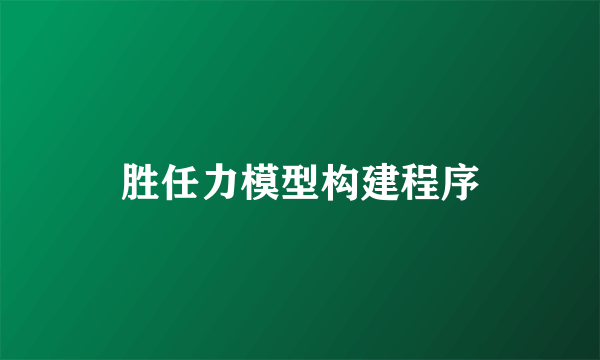 胜任力模型构建程序